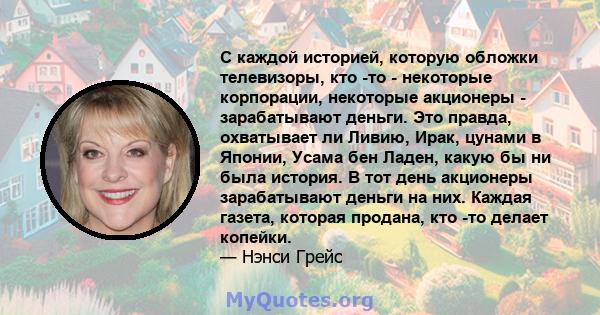 С каждой историей, которую обложки телевизоры, кто -то - некоторые корпорации, некоторые акционеры - зарабатывают деньги. Это правда, охватывает ли Ливию, Ирак, цунами в Японии, Усама бен Ладен, какую бы ни была история. В тот день акционеры зарабатывают деньги на них. Каждая газета, которая продана, кто -то делает копейки.
— Нэнси Грейс

MyQuotes.org